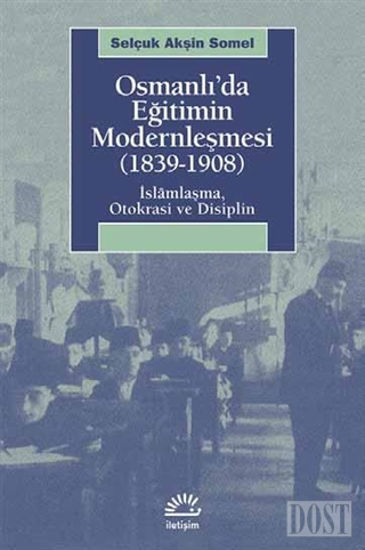 Selçuk Akşin Somel

Osmanlı'da Eğitimin Modernleşmesi (1839-1908)

İslâmlaşma, Otokrasi ve Disiplin

iletişim

DOST